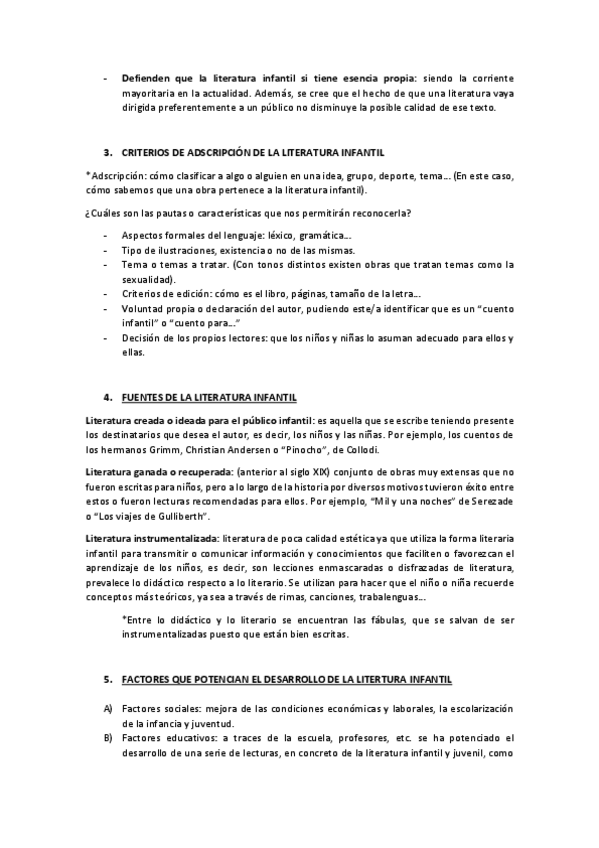 - **Defienden que la literatura infantil si tiene esencia propia**: siendo la corriente mayoritaria en la actualidad. Además, se cree que el hecho de que una literatura vaya dirigida preferentemente a un público no disminuye la posible calidad de ese texto.

**3. CRITERIOS DE ADSCRIPCIÓN DE LA LITERATURA INFANTIL**

*Adscripción: cómo clasificar a algo o alguien en una idea, grupo, deporte, tema… (En este caso, cómo sabemos que una obra pertenece a la literatura infantil).

¿Cuáles son las pautas o características que nos permitirán reconocerla?

- Aspectos formales del lenguaje: léxico, gramática…
- Tipo de ilustraciones, existencia o no de las mismas.
- Tema o temas a tratar. (Con tonos distintos existen obras que tratan temas como la sexualidad).
- Criterios de edición: cómo es el libro, páginas, tamaño de la letra…
- Voluntad propia o declaración del autor, pudiendo este/a identificar que es un "cuento infantil" o "cuento para…"
- Decisión de los propios lectores: que los niños y niñas lo asuman adecuado para ellos y ellas.

**4. FUENTES DE LA LITERATURA INFANTIL**

**Literatura creada o ideada para el público infantil**: es aquella que se escribe teniendo presente los destinatarios que desea el autor, es decir, los niños y las niñas. Por ejemplo, los cuentos de los hermanos Grimm, Christian Andersen o "Pinocho", de Collodi.

**Literatura ganada o recuperada**: (anterior al siglo XIX) conjunto de obras muy extensas que no fueron escritas para niños, pero a lo largo de la historia por diversos motivos tuvieron éxito entre estos o fueron lecturas recomendadas para ellos. Por ejemplo, "Mil y una noches" de Serezade o "Los viajes de Gulliberth".

**Literatura instrumentalizada**: literatura de poca calidad estética ya que utiliza la forma literaria infantil para transmitir o comunicar información y conocimientos que faciliten o favorezcan el aprendizaje de los niños, es decir, son lecciones enmascaradas o disfrazadas de literatura, prevalece lo didáctico respecto a lo literario. Se utilizan para hacer que el niño o niña recuerde conceptos más teóricos, ya sea a través de rimas, canciones, trabalenguas…

*Entre lo didáctico y lo literario se encuentran las fábulas, que se salvan de ser instrumentalizadas puesto que están bien escritas.

**5. FACTORES QUE POTENCIAN EL DESARROLLO DE LA LITERTURA INFANTIL**

A) Factores sociales: mejora de las condiciones económicas y laborales, la escolarización de la infancia y juventud.
B) Factores educativos: a traces de la escuela, profesores, etc. se ha potenciado el desarrollo de una serie de lecturas, en concreto de la literatura infantil y juvenil, como